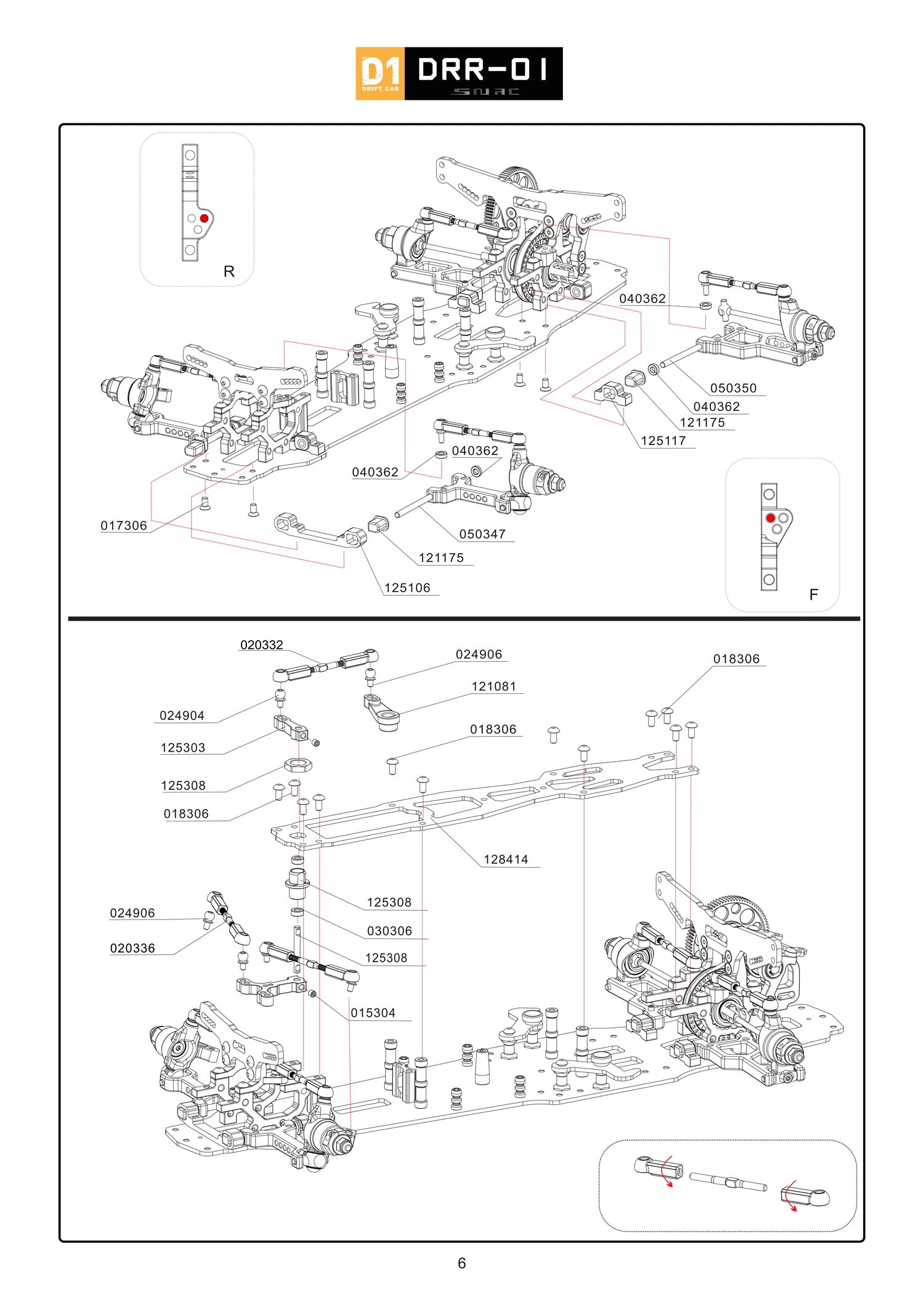 D1 DRIFT CAR DRR-01 SNRC

R

040362

050350

040362

121175

125117

040362

040362

017306

050347

121175

125106

F

020332

024906

018306

121081

024904

018306

125303

125308

018306

128414

125308

024906

030306

020336

125308

015304

6